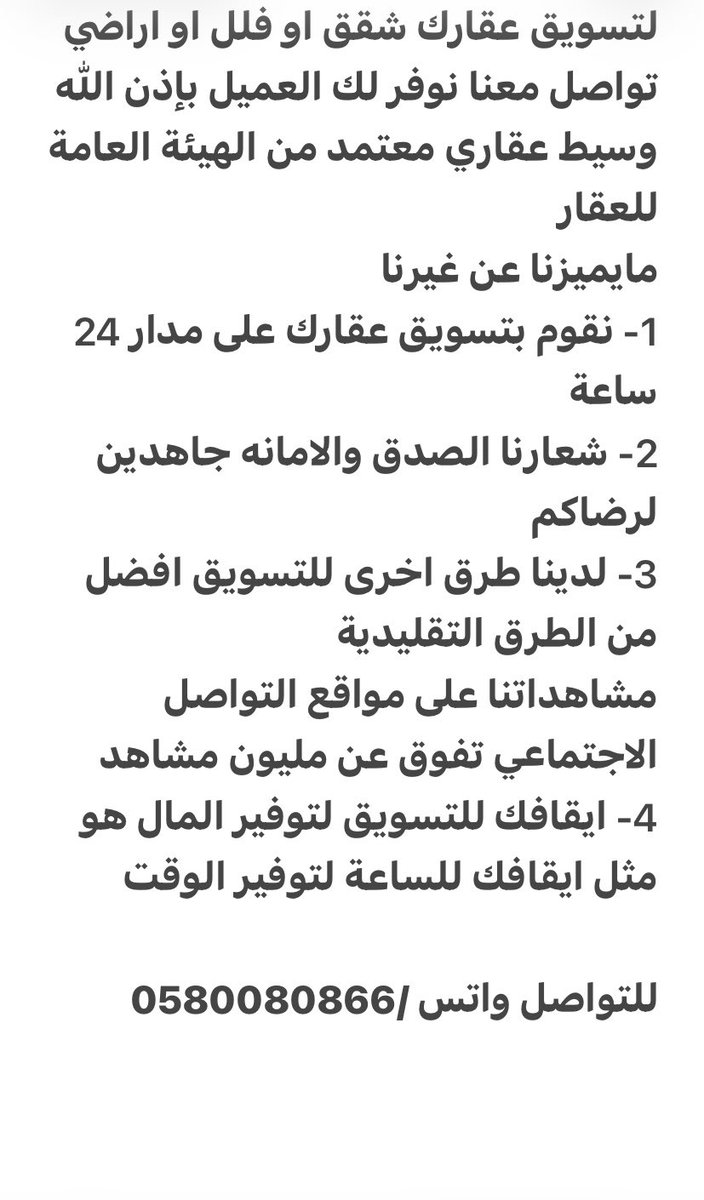 لتسويق عقارك شقق او فلل او اراضي تواصل معنا نوفر لك العميل بإذن الله وسيط عقاري معتمد من الهيئة العامة للعقار
مايميزنا عن غيرنا
1- نقوم بتسويق عقارك على مدار 24 ساعة
2- شعارنا الصدق والامانه جاهدين لرضاكم
3- لدينا طرق اخرى للتسويق افضل من الطرق التقليدية
مشاهداتنا على مواقع التواصل الاجتماعي تفوق عن مليون مشاهد
4- ايقافك للتسويق لتوفير المال هو مثل ايقافك للساعة لتوفير الوقت

للتواصل واتس /0580080866